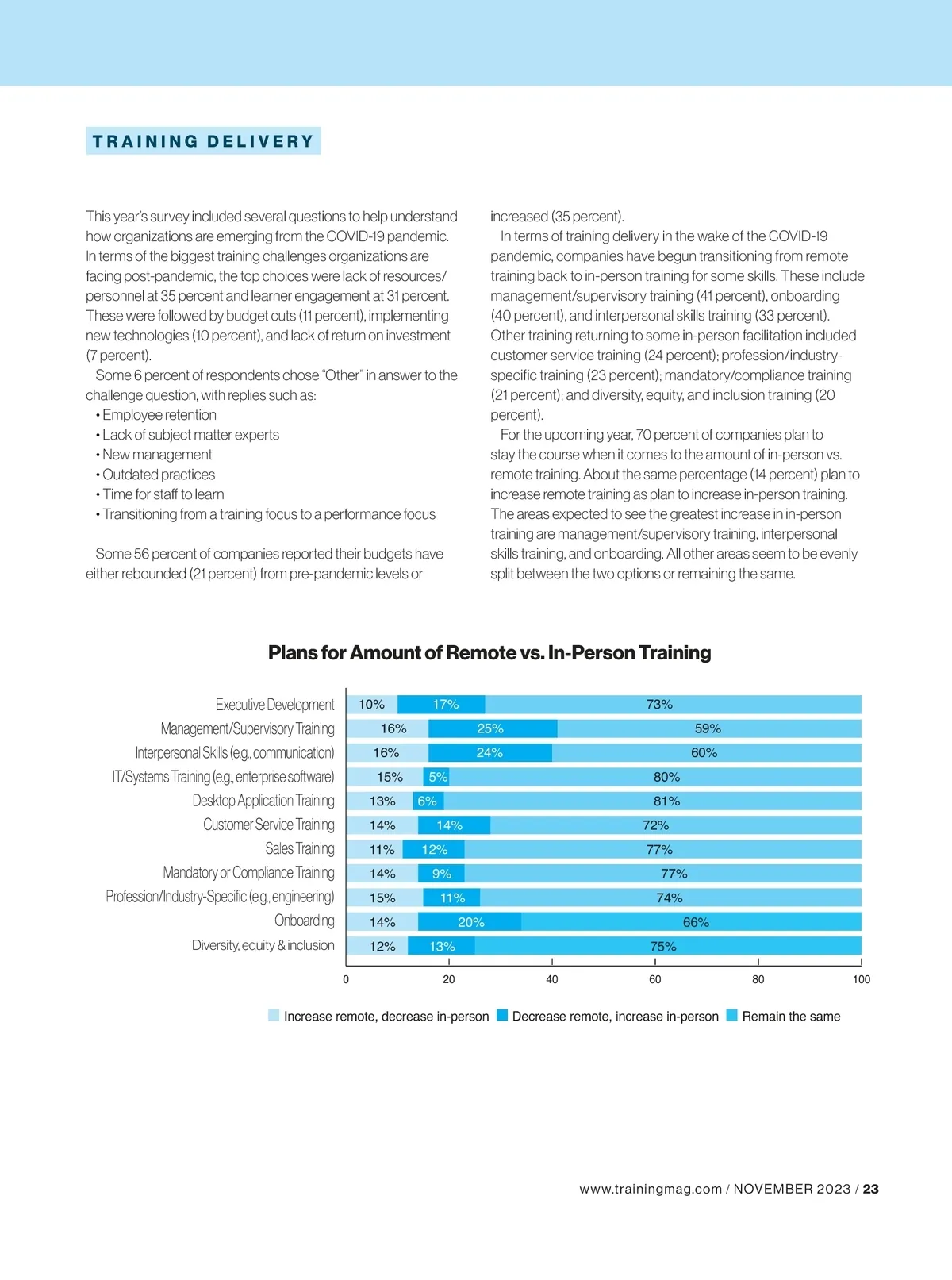 TRAINING DELIVERY

This year's survey included several questions to help understand how organizations are emerging from the COVID-19 pandemic. In terms of the biggest training challenges organizations are facing post-pandemic, the top choices were lack of resources/personnel at 35 percent and learner engagement at 31 percent. These were followed by budget cuts (11 percent), implementing new technologies (10 percent), and lack of return on investment (7 percent).

Some 6 percent of respondents chose "Other" in answer to the challenge question, with replies such as:
• Employee retention
• Lack of subject matter experts
• New management
• Outdated practices
• Time for staff to learn
• Transitioning from a training focus to a performance focus

Some 56 percent of companies reported their budgets have either rebounded (21 percent) from pre-pandemic levels or increased (35 percent).

In terms of training delivery in the wake of the COVID-19 pandemic, companies have begun transitioning from remote training back to in-person training for some skills. These include management/supervisory training (41 percent), onboarding (40 percent), and interpersonal skills training (33 percent). Other training returning to some in-person facilitation included customer service training (24 percent); profession/industry-specific training (23 percent); mandatory/compliance training (21 percent); and diversity, equity, and inclusion training (20 percent).

For the upcoming year, 70 percent of companies plan to stay the course when it comes to the amount of in-person vs. remote training. About the same percentage (14 percent) plan to increase remote training as plan to increase in-person training. The areas expected to see the greatest increase in in-person training are management/supervisory training, interpersonal skills training, and onboarding. All other areas seem to be evenly split between the two options or remaining the same.

Plans for Amount of Remote vs. In-Person Training

| | Increase remote, decrease in-person | Decrease remote, increase in-person | Remain the same |
|---|---|---|---|
| Executive Development | 10% | 17% | 73% |
| Management/Supervisory Training | 16% | 25% | 59% |
| Interpersonal Skills (e.g., communication) | 16% | 24% | 60% |
| IT/Systems Training (e.g., enterprise software) | 15% | 5% | 80% |
| Desktop Application Training | 13% | 6% | 81% |
| Customer Service Training | 14% | 14% | 72% |
| Sales Training | 11% | 12% | 77% |
| Mandatory or Compliance Training | 14% | 9% | 77% |
| Profession/Industry-Specific (e.g., engineering) | 15% | 11% | 74% |
| Onboarding | 14% | 20% | 66% |
| Diversity, equity & inclusion | 12% | 13% | 75% |

0 20 40 60 80 100

Increase remote, decrease in-person Decrease remote, increase in-person Remain the same

www.trainingmag.com / NOVEMBER 2023 / 23